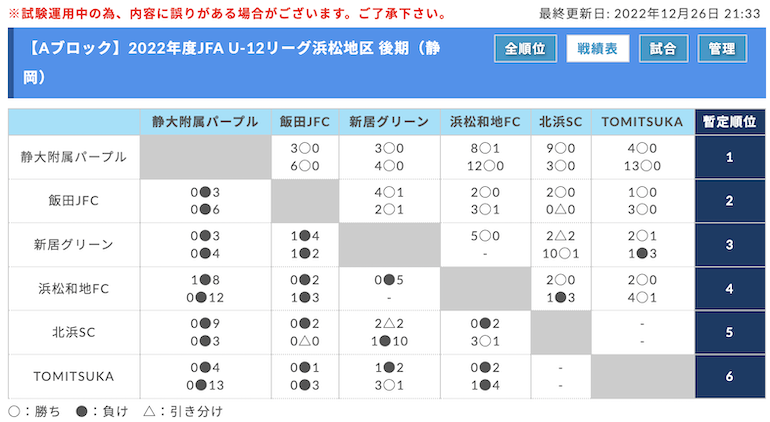 ※試験運用中の為、内容に誤りがある場合がございます。ご了承下さい。

最終更新日: 2022年12月26日 21:33

【Aブロック】2022年度JFA U-12リーグ浜松地区 後期（静岡）

全順位 戦績表 試合 管理

| | 静大附属パープル | 飯田JFC | 新居グリーン | 浜松和地FC | 北浜SC | TOMITSUKA | 暫定順位 |
|---|---|---|---|---|---|---|---|
| 静大附属パープル | | 3○0 6○0 | 3○0 4○0 | 8○1 12○0 | 9○0 3○0 | 4○0 13○0 | 1 |
| 飯田JFC | 0●3 0●6 | | 4○1 2○1 | 2○0 3○1 | 2○0 0△0 | 1○0 3○0 | 2 |
| 新居グリーン | 0●3 0●4 | 1●4 1●2 | | 5○0 - | 2△2 10○1 | 2○1 1●3 | 3 |
| 浜松和地FC | 1●8 0●12 | 0●2 1●3 | 0●5 - | | 2○0 1●3 | 2○0 4○1 | 4 |
| 北浜SC | 0●9 0●3 | 0●2 0△0 | 2△2 1●10 | 0●2 3○1 | | - - | 5 |
| TOMITSUKA | 0●4 0●13 | 0●1 0●3 | 1●2 3○1 | 0●2 1●4 | - - | | 6 |

○：勝ち ●：負け △：引き分け